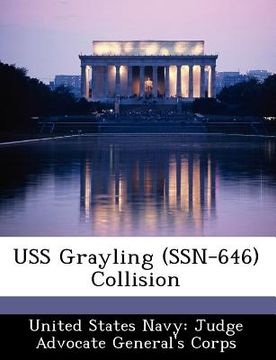 USS Grayling (SSN-646) Collision

United States Navy: Judge Advocate General's Corps